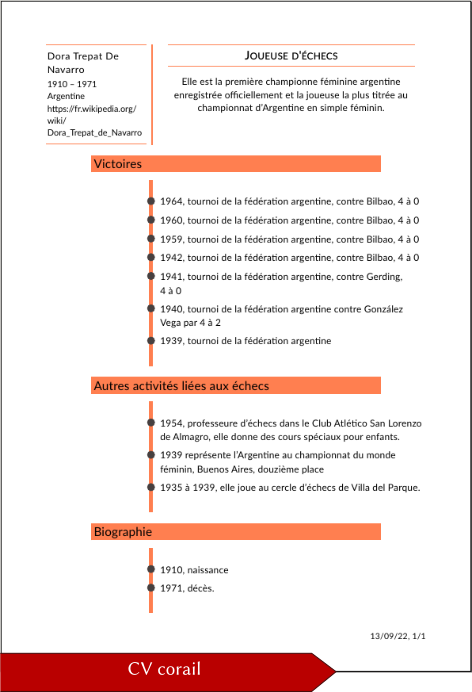 Dora Trepat De Navarro
1910 – 1971
Argentine
https://fr.wikipedia.org/wiki/Dora_Trepat_de_Navarro

JOUEUSE D'ÉCHECS

Elle est la première championne féminine argentine enregistrée officiellement et la joueuse la plus titrée au championnat d'Argentine en simple féminin.

Victoires

1964, tournoi de la fédération argentine, contre Bilbao, 4 à 0
1960, tournoi de la fédération argentine, contre Bilbao, 4 à 0
1959, tournoi de la fédération argentine, contre Bilbao, 4 à 0
1942, tournoi de la fédération argentine, contre Bilbao, 4 à 0
1941, tournoi de la fédération argentine, contre Gerding, 4 à 0
1940, tournoi de la fédération argentine contre González Vega par 4 à 2
1939, tournoi de la fédération argentine

Autres activités liées aux échecs

1954, professeure d'échecs dans le Club Atlético San Lorenzo de Almagro, elle donne des cours spéciaux pour enfants.
1939 représente l'Argentine au championnat du monde féminin, Buenos Aires, douzième place
1935 à 1939, elle joue au cercle d'échecs de Villa del Parque.

Biographie

1910, naissance
1971, décès.

13/09/22, 1/1

CV corail